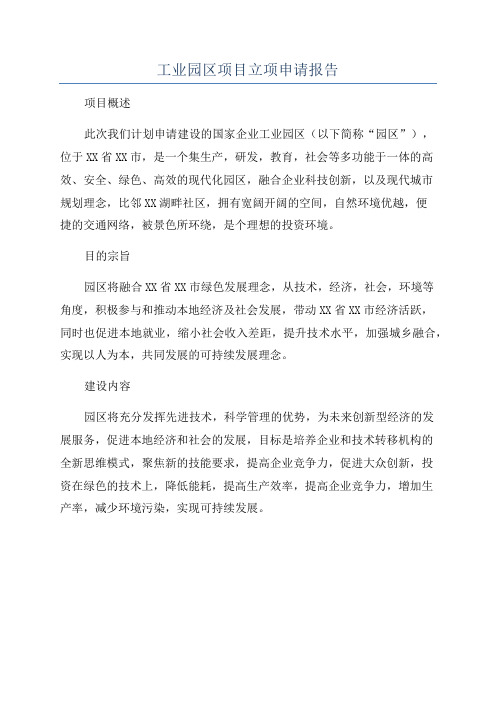 工业园区项目立项申请报告

项目概述

此次我们计划申请建设的国家企业工业园区（以下简称“园区”），位于XX省XX市，是一个集生产，研发，教育，社会等多功能于一体的高效、安全、绿色、高效的现代化园区，融合企业科技创新，以及现代城市规划理念，比邻XX湖畔社区，拥有宽阔开阔的空间，自然环境优越，便捷的交通网络，被景色所环绕，是个理想的投资环境。

目的宗旨

园区将融合XX省XX市绿色发展理念，从技术，经济，社会，环境等角度，积极参与和推动本地经济及社会发展，带动XX省XX市经济活跃，同时也促进本地就业，缩小社会收入差距，提升技术水平，加强城乡融合，实现以人为本，共同发展的可持续发展理念。

建设内容

园区将充分发挥先进技术，科学管理的优势，为未来创新型经济的发展服务，促进本地经济和社会的发展，目标是培养企业和技术转移机构的全新思维模式，聚焦新的技能要求，提高企业竞争力，促进大众创新，投资在绿色的技术上，降低能耗，提高生产效率，提高企业竞争力，增加生产率，减少环境污染，实现可持续发展。